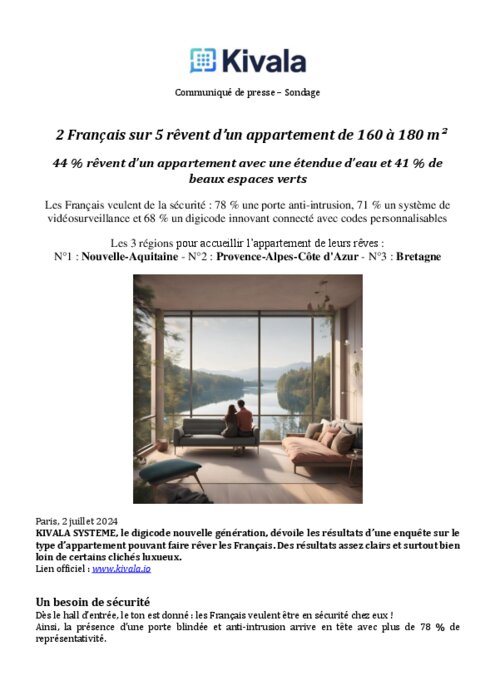 Kivala

Communiqué de presse – Sondage

2 Français sur 5 rêvent d'un appartement de 160 à 180 m²

44 % rêvent d'un appartement avec une étendue d'eau et 41 % de beaux espaces verts

Les Français veulent de la sécurité : 78 % une porte anti-intrusion, 71 % un système de vidéosurveillance et 68 % un digicode innovant connecté avec codes personnalisables

Les 3 régions pour accueillir l'appartement de leurs rêves :
N°1 : Nouvelle-Aquitaine - N°2 : Provence-Alpes-Côte d'Azur - N°3 : Bretagne

Paris, 2 juillet 2024
KIVALA SYSTEME, le digicode nouvelle génération, dévoile les résultats d'une enquête sur le type d'appartement pouvant faire rêver les Français. Des résultats assez clairs et surtout bien loin de certains clichés luxueux.
Lien officiel : www.kivala.io

Un besoin de sécurité
Dès le hall d'entrée, le ton est donné : les Français veulent être en sécurité chez eux !
Ainsi, la présence d'une porte blindée et anti-intrusion arrive en tête avec plus de 78 % de représentativité.